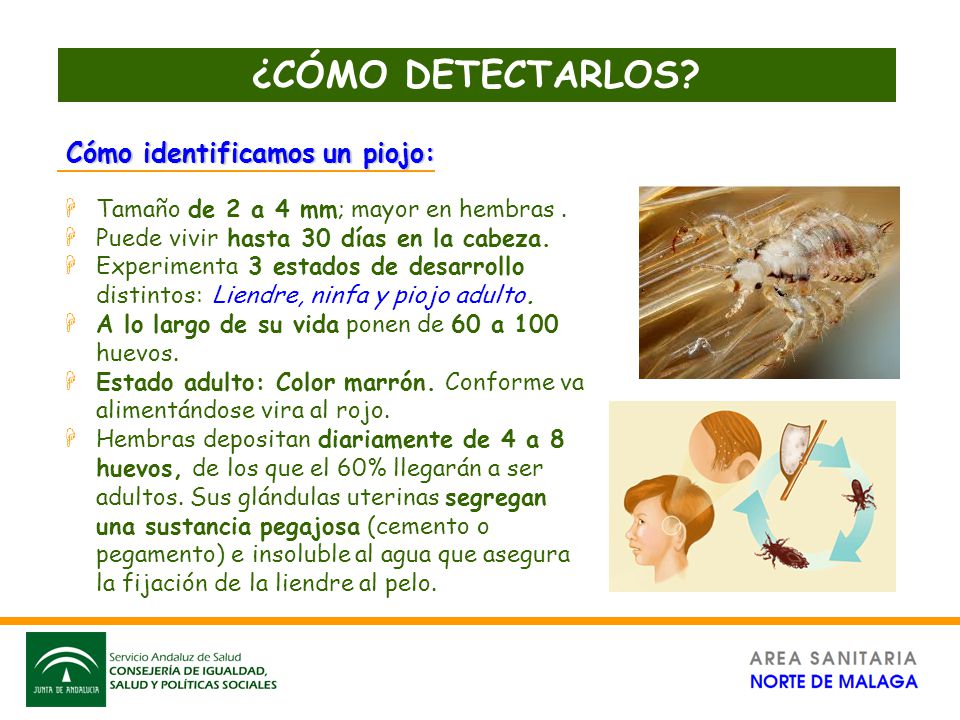 ¿CÓMO DETECTARLOS?

Cómo identificamos un piojo:

Tamaño de 2 a 4 mm; mayor en hembras .
Puede vivir hasta 30 días en la cabeza.
Experimenta 3 estados de desarrollo distintos: Liendre, ninfa y piojo adulto.
A lo largo de su vida ponen de 60 a 100 huevos.
Estado adulto: Color marrón. Conforme va alimentándose vira al rojo.
Hembras depositan diariamente de 4 a 8 huevos, de los que el 60% llegarán a ser adultos. Sus glándulas uterinas segregan una sustancia pegajosa (cemento o pegamento) e insoluble al agua que asegura la fijación de la liendre al pelo.

JUNTA DE ANDALUCIA
Servicio Andaluz de Salud
CONSEJERÍA DE IGUALDAD, SALUD Y POLÍTICAS SOCIALES

AREA SANITARIA
NORTE DE MALAGA